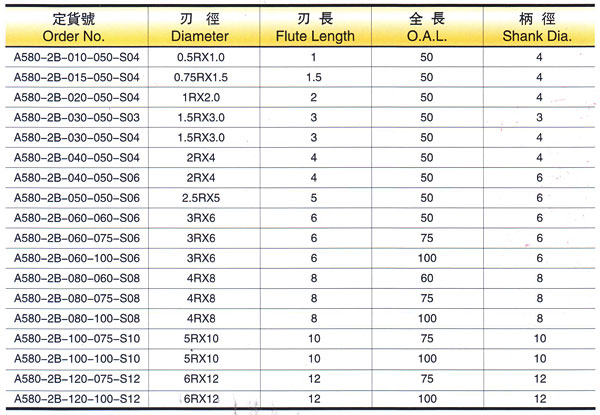 | 定貨號 Order No. | 刃 徑 Diameter | 刃 長 Flute Length | 全 長 O.A.L. | 柄 徑 Shank Dia. |
|---|---|---|---|---|
| A580-2B-010-050-S04 | 0.5RX1.0 | 1 | 50 | 4 |
| A580-2B-015-050-S04 | 0.75RX1.5 | 1.5 | 50 | 4 |
| A580-2B-020-050-S04 | 1RX2.0 | 2 | 50 | 4 |
| A580-2B-030-050-S03 | 1.5RX3.0 | 3 | 50 | 3 |
| A580-2B-030-050-S04 | 1.5RX3.0 | 3 | 50 | 4 |
| A580-2B-040-050-S04 | 2RX4 | 4 | 50 | 4 |
| A580-2B-040-050-S06 | 2RX4 | 4 | 50 | 6 |
| A580-2B-050-050-S06 | 2.5RX5 | 5 | 50 | 6 |
| A580-2B-060-060-S06 | 3RX6 | 6 | 50 | 6 |
| A580-2B-060-075-S06 | 3RX6 | 6 | 75 | 6 |
| A580-2B-060-100-S06 | 3RX6 | 6 | 100 | 6 |
| A580-2B-080-060-S08 | 4RX8 | 8 | 60 | 8 |
| A580-2B-080-075-S08 | 4RX8 | 8 | 75 | 8 |
| A580-2B-080-100-S08 | 4RX8 | 8 | 100 | 8 |
| A580-2B-100-075-S10 | 5RX10 | 10 | 75 | 10 |
| A580-2B-100-100-S10 | 5RX10 | 10 | 100 | 10 |
| A580-2B-120-075-S12 | 6RX12 | 12 | 75 | 12 |
| A580-2B-120-100-S12 | 6RX12 | 12 | 100 | 12 |